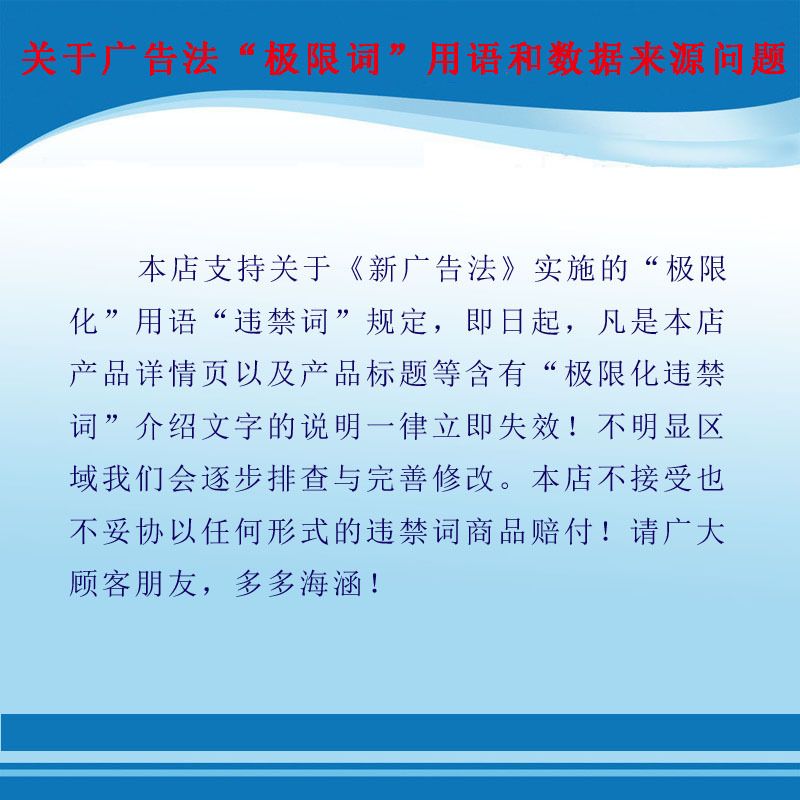 关于广告法“极限词”用语和数据来源问题

本店支持关于《新广告法》实施的“极限化”用语“违禁词”规定，即日起，凡是本店产品详情页以及产品标题等含有“极限化违禁词”介绍文字的说明一律立即失效！不明显区域我们会逐步排查与完善修改。本店不接受也不妥协以任何形式的违禁词商品赔付！请广大顾客朋友，多多海涵！